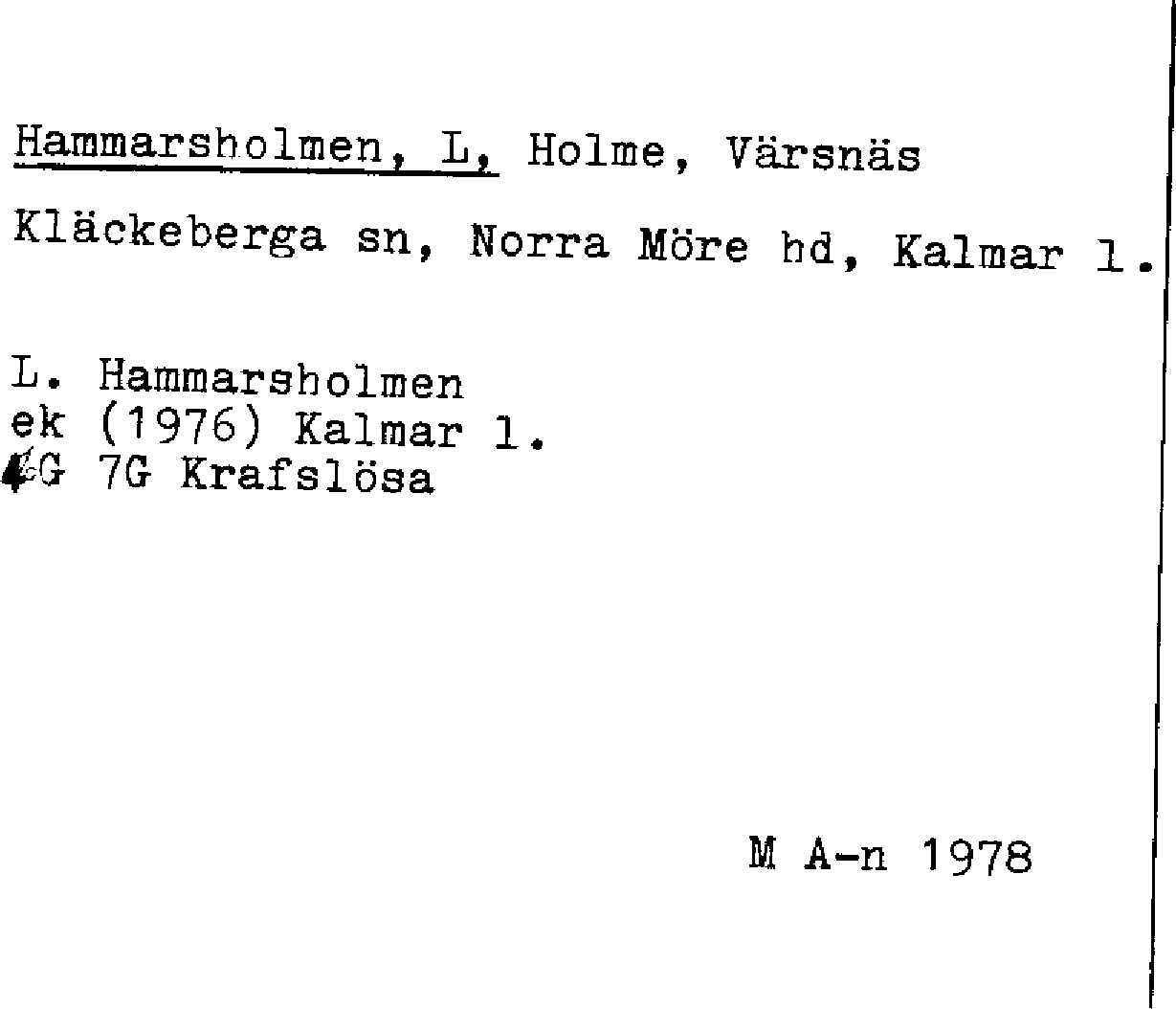 Hammarsholmen, L, Holme, Värsnäs

Kläckeberga sn, Norra Möre hd, Kalmar l.

L. Hammarsholmen
ek (1976) Kalmar l.
4G 7G Krafslösa

M A-n 1978